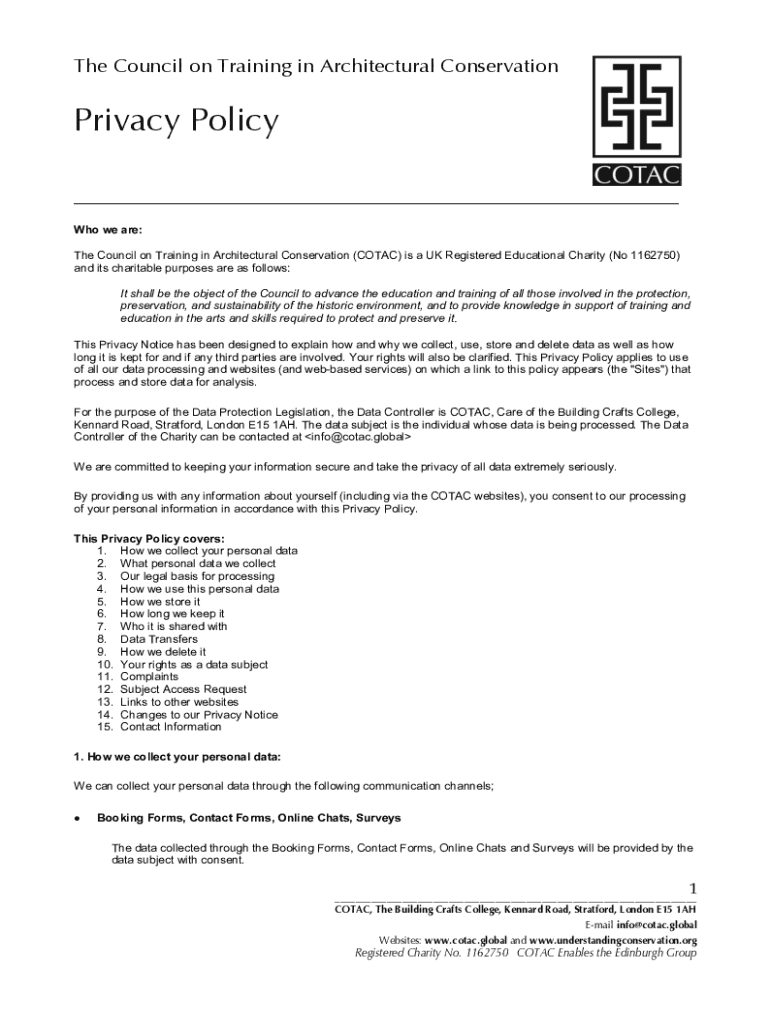 The Council on Training in Architectural Conservation

Privacy Policy

COTAC

Who we are:

The Council on Training in Architectural Conservation (COTAC) is a UK Registered Educational Charity (No 1162750) and its charitable purposes are as follows:

It shall be the object of the Council to advance the education and training of all those involved in the protection, preservation, and sustainability of the historic environment, and to provide knowledge in support of training and education in the arts and skills required to protect and preserve it.

This Privacy Notice has been designed to explain how and why we collect, use, store and delete data as well as how long it is kept for and if any third parties are involved. Your rights will also be clarified. This Privacy Policy applies to use of all our data processing and websites (and web-based services) on which a link to this policy appears (the "Sites") that process and store data for analysis.

For the purpose of the Data Protection Legislation, the Data Controller is COTAC, Care of the Building Crafts College, Kennard Road, Stratford, London E15 1AH. The data subject is the individual whose data is being processed. The Data Controller of the Charity can be contacted at <info@cotac.global>

We are committed to keeping your information secure and take the privacy of all data extremely seriously.

By providing us with any information about yourself (including via the COTAC websites), you consent to our processing of your personal information in accordance with this Privacy Policy.

This Privacy Policy covers:
1. How we collect your personal data
2. What personal data we collect
3. Our legal basis for processing
4. How we use this personal data
5. How we store it
6. How long we keep it
7. Who it is shared with
8. Data Transfers
9. How we delete it
10. Your rights as a data subject
11. Complaints
12. Subject Access Request
13. Links to other websites
14. Changes to our Privacy Notice
15. Contact Information

1. How we collect your personal data:

We can collect your personal data through the following communication channels;

• Booking Forms, Contact Forms, Online Chats, Surveys

The data collected through the Booking Forms, Contact Forms, Online Chats and Surveys will be provided by the data subject with consent.

1

COTAC, The Building Crafts College, Kennard Road, Stratford, London E15 1AH
E-mail info@cotac.global
Websites: www.cotac.global and www.understandingconservation.org
Registered Charity No. 1162750 COTAC Enables the Edinburgh Group